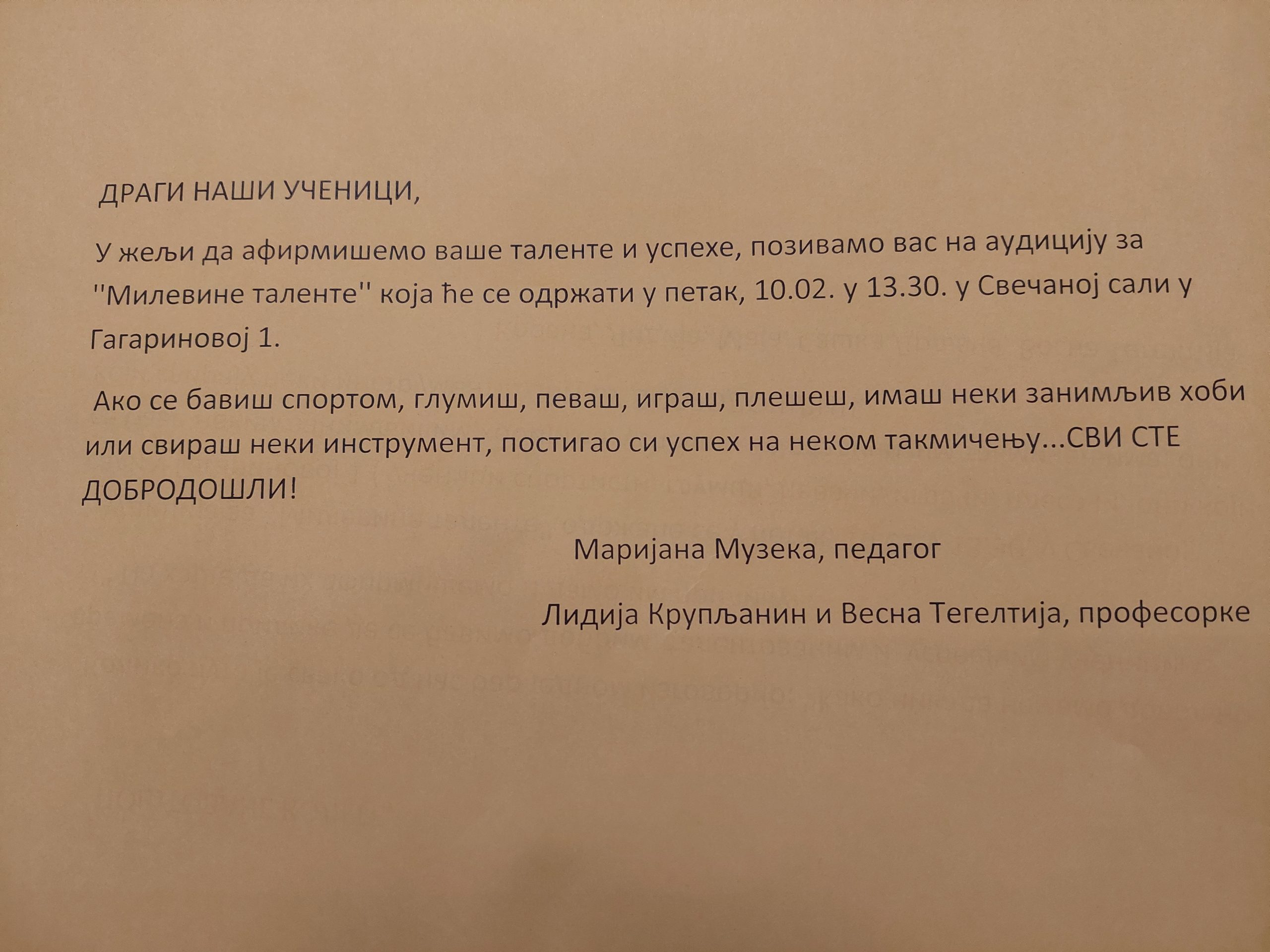 ДРАГИ НАШИ УЧЕНИЦИ,

У жељи да афирмишемо ваше таленте и успехе, позивамо вас на аудицију за "Милевине таленте" која ће се одржати у петак, 10.02. у 13.30. у Свечаној сали у Гагариновој 1.

Ако се бавиш спортом, глумиш, певаш, играш, плешеш, имаш неки занимљив хоби или свираш неки инструмент, постигао си успех на неком такмичењу...СВИ СТЕ ДОБРОДОШЛИ!

Маријана Музека, педагог

Лидија Крупљанин и Весна Тегелтија, професорке